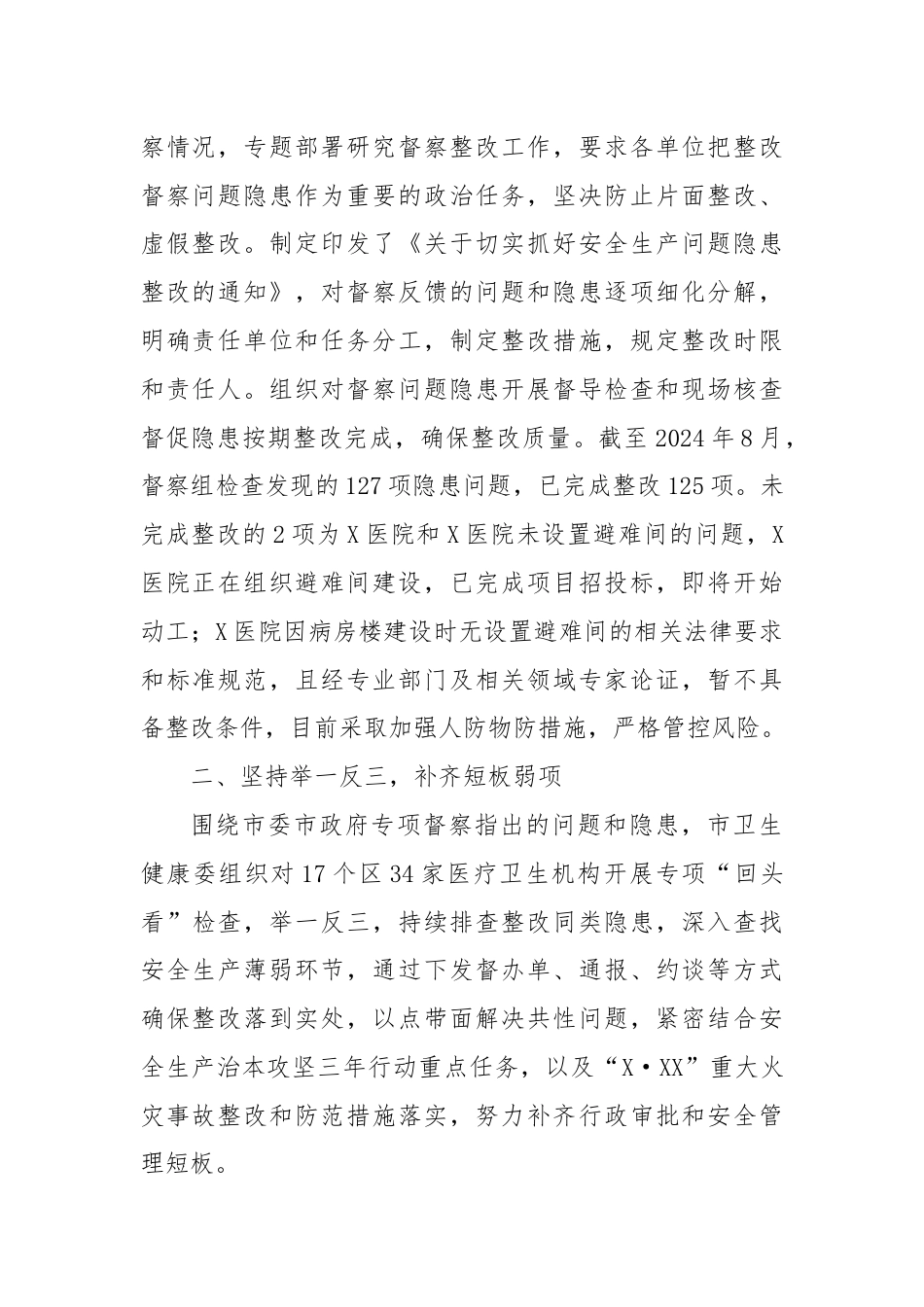 察情况，专题部署研究督察整改工作，要求各单位把整改督察问题隐患作为重要的政治任务，坚决防止片面整改、虚假整改。制定印发了《关于切实抓好安全生产问题隐患整改的通知》，对督察反馈的问题和隐患逐项细化分解，明确责任单位和任务分工，制定整改措施，规定整改时限和责任人。组织对督察问题隐患开展督导检查和现场核查督促隐患按期整改完成，确保整改质量。截至2024年8月，督察组检查发现的127项隐患问题，已完成整改125项。未完成整改的2项为X医院和X医院未设置避难间的问题，X医院正在组织避难间建设，已完成项目招投标，即将开始动工；X医院因病房楼建设时无设置避难间的相关法律要求和标准规范，且经专业部门及相关领域专家论证，暂不具备整改条件，目前采取加强人防物防措施，严格管控风险。

二、坚持举一反三，补齐短板弱项

围绕市委市政府专项督察指出的问题和隐患，市卫生健康委组织对17个区34家医疗卫生机构开展专项“回头看”检查，举一反三，持续排查整改同类隐患，深入查找安全生产薄弱环节，通过下发督办单、通报、约谈等方式确保整改落到实处，以点带面解决共性问题，紧密结合安全生产治本攻坚三年行动重点任务，以及“X·XX”重大火灾事故整改和防范措施落实，努力补齐行政审批和安全管理短板。